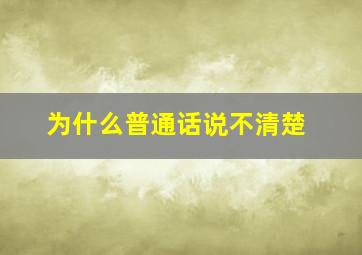 为什么普通话说不清楚